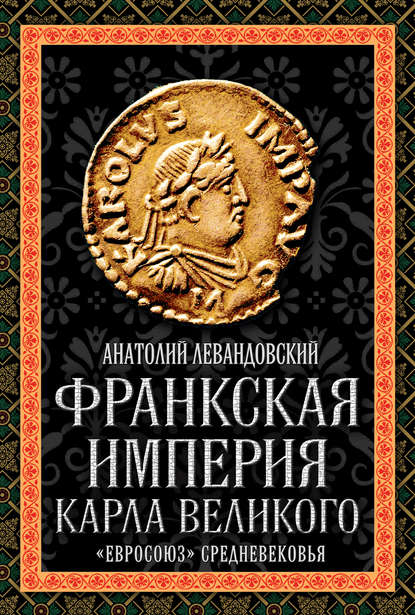 KAROLVS IMP AVG

АНАТОЛИЙ ЛЕВАНДОВСКИЙ

ФРАНКСКАЯ ИМПЕРИЯ КАРЛА ВЕЛИКОГО

«ЕВРОСОЮЗ» СРЕДНЕВЕКОВЬЯ